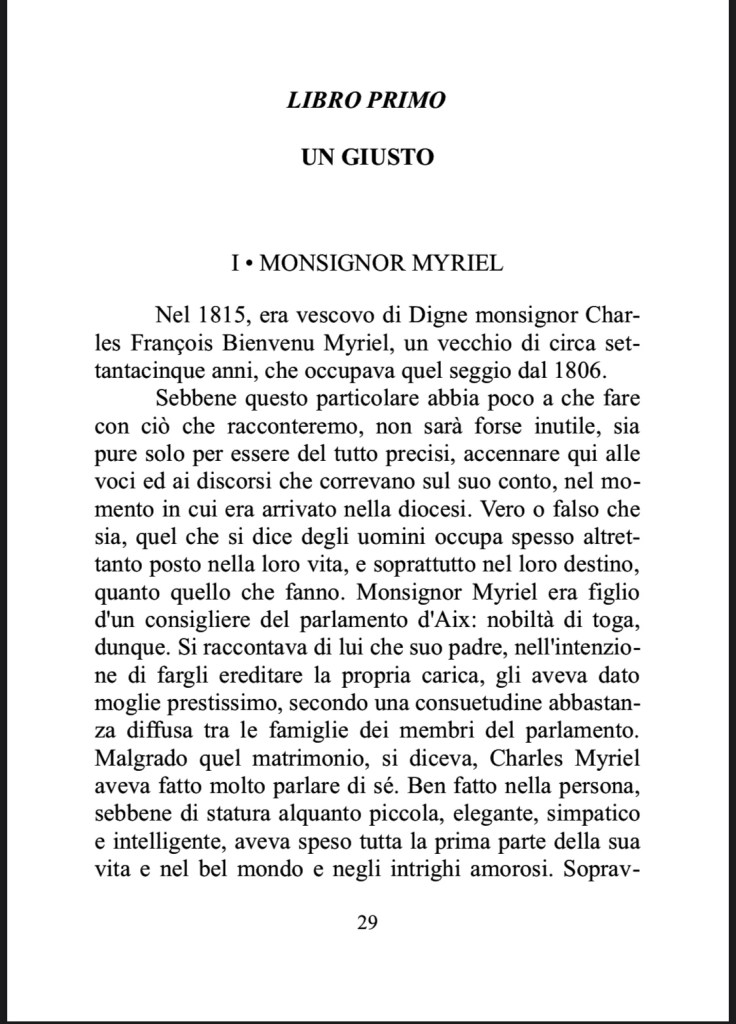 LIBRO PRIMO

UN GIUSTO

I • MONSIGNOR MYRIEL

Nel 1815, era vescovo di Digne monsignor Charles François Bienvenu Myriel, un vecchio di circa settantacinque anni, che occupava quel seggio dal 1806.

Sebbene questo particolare abbia poco a che fare con ciò che racconteremo, non sarà forse inutile, sia pure solo per essere del tutto precisi, accennare qui alle voci ed ai discorsi che correvano sul suo conto, nel momento in cui era arrivato nella diocesi. Vero o falso che sia, quel che si dice degli uomini occupa spesso altrettanto posto nella loro vita, e soprattutto nel loro destino, quanto quello che fanno. Monsignor Myriel era figlio d'un consigliere del parlamento d'Aix: nobiltà di toga, dunque. Si raccontava di lui che suo padre, nell'intenzione di fargli ereditare la propria carica, gli aveva dato moglie prestissimo, secondo una consuetudine abbastanza diffusa tra le famiglie dei membri del parlamento. Malgrado quel matrimonio, si diceva, Charles Myriel aveva fatto molto parlare di sé. Ben fatto nella persona, sebbene di statura alquanto piccola, elegante, simpatico e intelligente, aveva speso tutta la prima parte della sua vita e nel bel mondo e negli intrighi amorosi. Soprav-

29